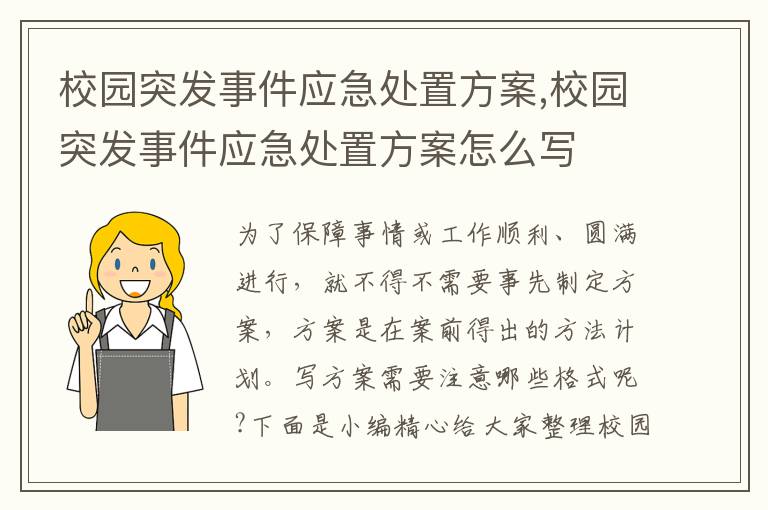 校园突发事件应急处置方案,校园突发事件应急处置方案怎么写

为了保障事情或工作顺利、圆满进行，就不得不需要事先制定方案，方案是在案前得出的方法计划。写方案需要注意哪些格式呢?下面是小编精心给大家整理校园